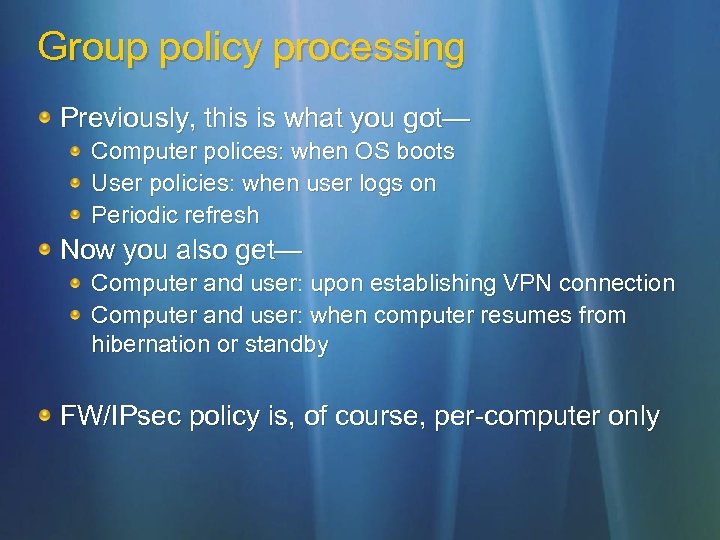 Group policy processing

Previously, this is what you got—
Computer polices: when OS boots
User policies: when user logs on
Periodic refresh

Now you also get—
Computer and user: upon establishing VPN connection
Computer and user: when computer resumes from hibernation or standby

FW/IPsec policy is, of course, per-computer only